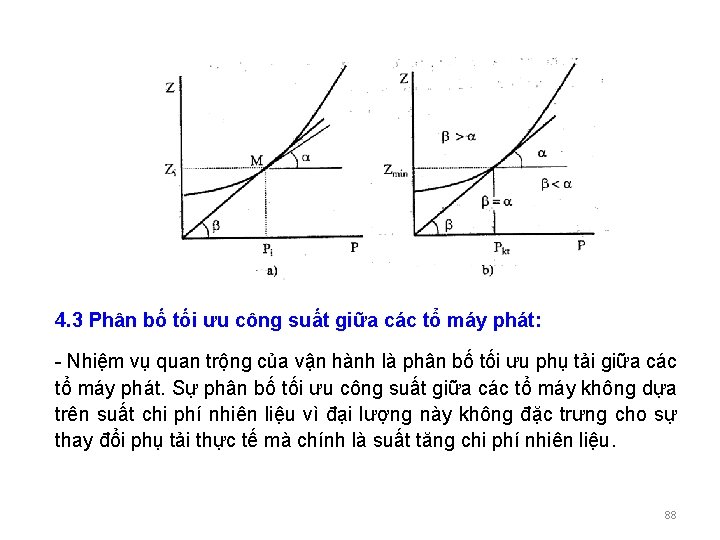 Z

$Z_i$

M

$\alpha$

$\beta$

$P_i$

P

a)

Z

$\beta > \alpha$

$\alpha$

$Z_{min}$

$\beta < \alpha$

$\beta = \alpha$

$\beta$

$P_{kt}$

P

b)

4.3 Phân bố tối ưu công suất giữa các tổ máy phát:

- Nhiệm vụ quan trọng của vận hành là phân bố tối ưu phụ tải giữa các tổ máy phát. Sự phân bố tối ưu công suất giữa các tổ máy không dựa trên suất chi phí nhiên liệu vì đại lượng này không đặc trưng cho sự thay đổi phụ tải thực tế mà chính là suất tăng chi phí nhiên liệu.

88